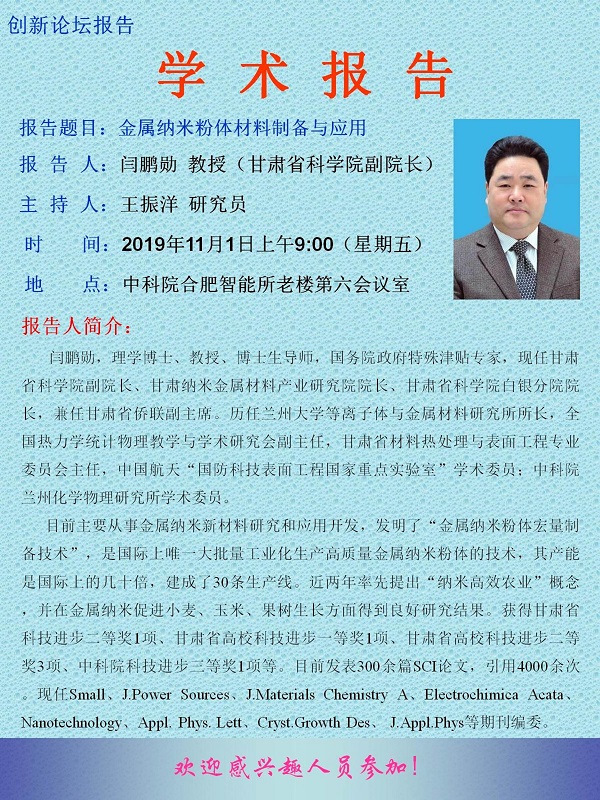 创新论坛报告

学术报告

报告题目：金属纳米粉体材料制备与应用

报告人：闫鹏勋 教授（甘肃省科学院副院长）

主持人：王振洋 研究员

时间：2019年11月1日上午9:00（星期五）

地点：中科院合肥智能所老楼第六会议室

报告人简介：

闫鹏勋，理学博士、教授、博士生导师，国务院政府特殊津贴专家，现任甘肃省科学院副院长、甘肃纳米金属材料产业研究院院长、甘肃省科学院白银分院院长，兼任甘肃省侨联副主席。历任兰州大学等离子体与金属材料研究所所长，全国热力学统计物理教学与学术研究会副主任，甘肃省材料热处理与表面工程专业委员会主任，中国航天“国防科技表面工程国家重点实验室”学术委员；中科院兰州化学物理研究所学术委员。

目前主要从事金属纳米新材料研究和应用开发，发明了“金属纳米粉体宏量制备技术”，是国际上唯一大批量工业化生产高质量金属纳米粉体的技术，其产能是国际上的几十倍，建成了30条生产线。近两年率先提出“纳米高效农业”概念，并在金属纳米促进小麦、玉米、果树生长方面得到良好研究结果。获得甘肃省科技进步二等奖1项、甘肃省高校科技进步一等奖1项、甘肃省高校科技进步二等奖3项、中科院科技进步三等奖1项等。目前发表300余篇SCI论文，引用4000余次。现任Small、J.Power Sources、J.Materials Chemistry A、Electrochimica Acata、Nanotechnology、Appl. Phys. Lett、Cryst.Growth Des、J.Appl.Phys等期刊编委。

欢迎感兴趣人员参加！